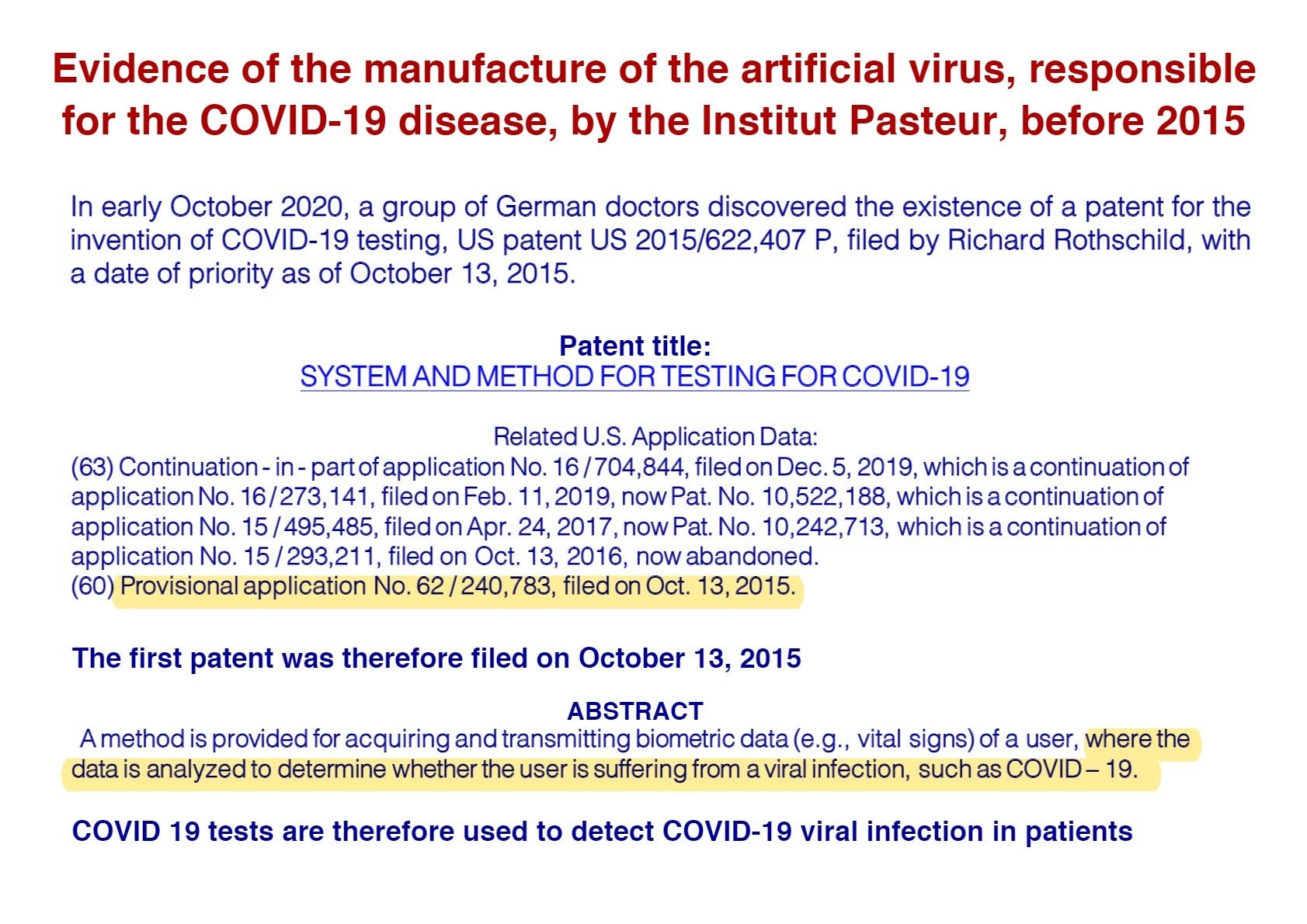 Evidence of the manufacture of the artificial virus, responsible for the COVID-19 disease, by the Institut Pasteur, before 2015

In early October 2020, a group of German doctors discovered the existence of a patent for the invention of COVID-19 testing, US patent US 2015/622,407 P, filed by Richard Rothschild, with a date of priority as of October 13, 2015.

Patent title:
SYSTEM AND METHOD FOR TESTING FOR COVID-19

Related U.S. Application Data:
(63) Continuation - in - part of application No. 16 / 704,844, filed on Dec. 5, 2019, which is a continuation of application No. 16 / 273,141, filed on Feb. 11, 2019, now Pat. No. 10,522,188, which is a continuation of application No. 15 / 495,485, filed on Apr. 24, 2017, now Pat. No. 10,242,713, which is a continuation of application No. 15 / 293,211, filed on Oct. 13, 2016, now abandoned.
(60) Provisional application No. 62 / 240,783, filed on Oct. 13, 2015.

The first patent was therefore filed on October 13, 2015

ABSTRACT
A method is provided for acquiring and transmitting biometric data (e.g., vital signs) of a user, where the data is analyzed to determine whether the user is suffering from a viral infection, such as COVID – 19.

COVID 19 tests are therefore used to detect COVID-19 viral infection in patients